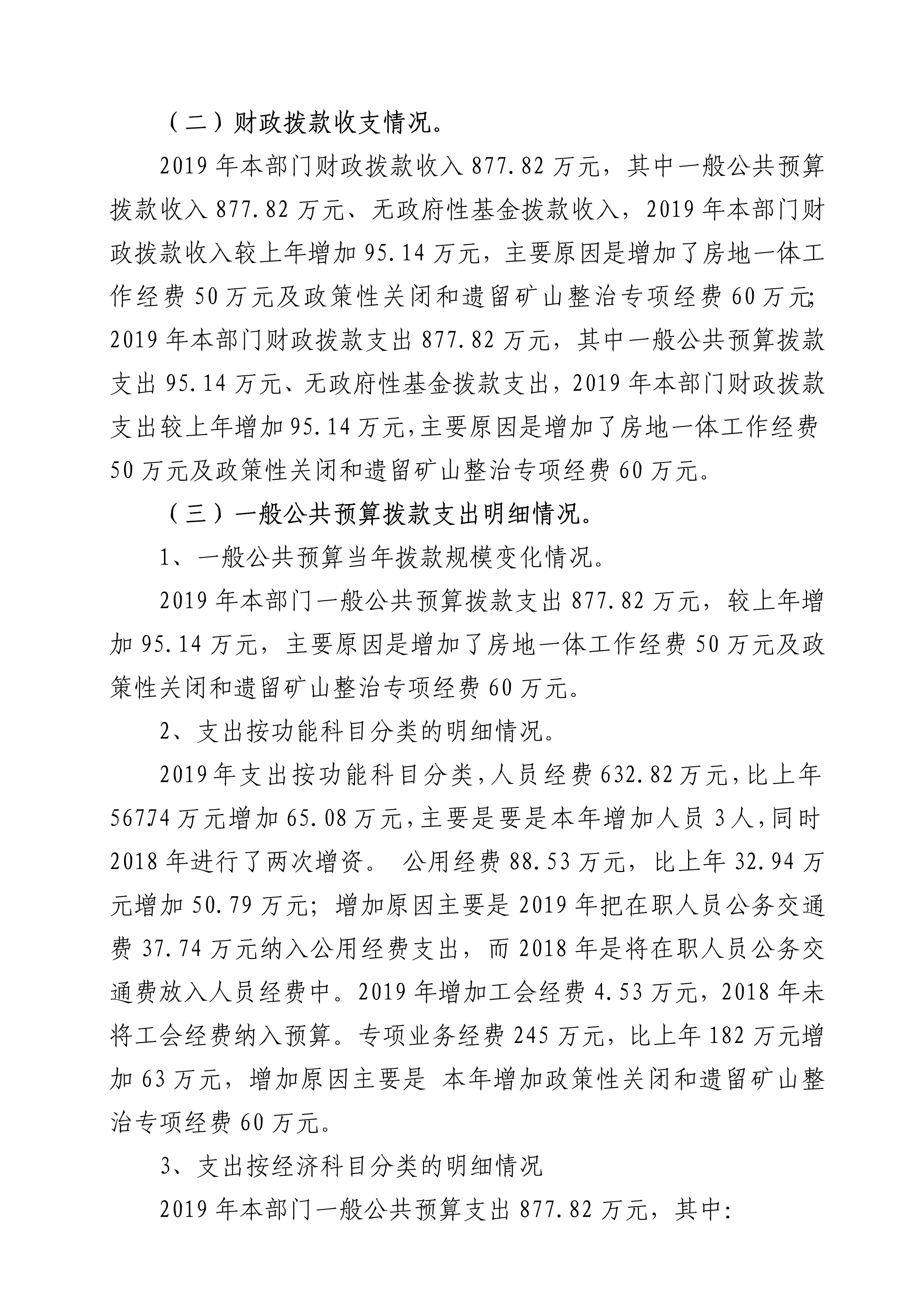 （二）财政拨款收支情况。

2019 年本部门财政拨款收入 877.82 万元，其中一般公共预算拨款收入 877.82 万元、无政府性基金拨款收入，2019 年本部门财政拨款收入较上年增加 95.14 万元，主要原因是增加了房地一体工作经费 50 万元及政策性关闭和遗留矿山整治专项经费 60 万元;2019 年本部门财政拨款支出 877.82 万元，其中一般公共预算拨款支出 95.14 万元、无政府性基金拨款支出，2019 年本部门财政拨款支出较上年增加 95.14 万元,主要原因是增加了房地一体工作经费 50 万元及政策性关闭和遗留矿山整治专项经费 60 万元。

（三）一般公共预算拨款支出明细情况。

1、一般公共预算当年拨款规模变化情况。

2019 年本部门一般公共预算拨款支出 877.82 万元，较上年增加 95.14 万元，主要原因是增加了房地一体工作经费 50 万元及政策性关闭和遗留矿山整治专项经费 60 万元。

2、支出按功能科目分类的明细情况。

2019 年支出按功能科目分类，人员经费 632.82 万元，比上年 567.74 万元增加 65.08 万元，主要是要是本年增加人员 3 人，同时 2018 年进行了两次增资。 公用经费 88.53 万元，比上年 32.94 万元增加 50.79 万元；增加原因主要是 2019 年把在职人员公务交通费 37.74 万元纳入公用经费支出，而 2018 年是将在职人员公务交通费放入人员经费中。2019 年增加工会经费 4.53 万元，2018 年未将工会经费纳入预算。专项业务经费 245 万元，比上年 182 万元增加 63 万元，增加原因主要是 本年增加政策性关闭和遗留矿山整治专项经费 60 万元。

3、支出按经济科目分类的明细情况

2019 年本部门一般公共预算支出 877.82 万元，其中: